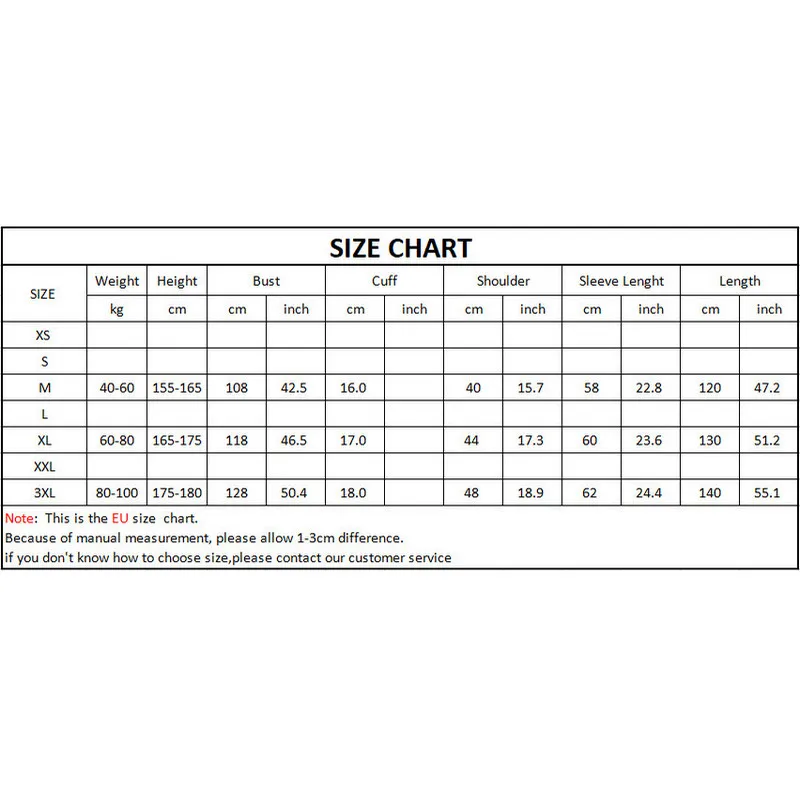 SIZE CHART

| SIZE | Weight | Height | Bust | | Cuff | | Shoulder | | Sleeve Lenght | | Length | |
|---|---|---|---|---|---|---|---|---|---|---|---|---|
| | kg | cm | cm | inch | cm | inch | cm | inch | cm | inch | cm | inch |
| XS | | | | | | | | | | | | |
| S | | | | | | | | | | | | |
| M | 40-60 | 155-165 | 108 | 42.5 | 16.0 | | 40 | 15.7 | 58 | 22.8 | 120 | 47.2 |
| L | | | | | | | | | | | | |
| XL | 60-80 | 165-175 | 118 | 46.5 | 17.0 | | 44 | 17.3 | 60 | 23.6 | 130 | 51.2 |
| XXL | | | | | | | | | | | | |
| 3XL | 80-100 | 175-180 | 128 | 50.4 | 18.0 | | 48 | 18.9 | 62 | 24.4 | 140 | 55.1 |

Note: This is the EU size chart.
Because of manual measurement, please allow 1-3cm difference.
if you don't know how to choose size,please contact our customer service